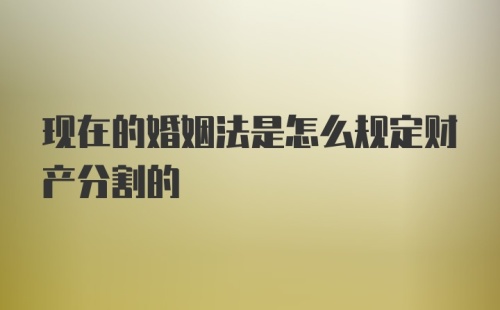 现在的婚姻法是怎么规定财产分割的